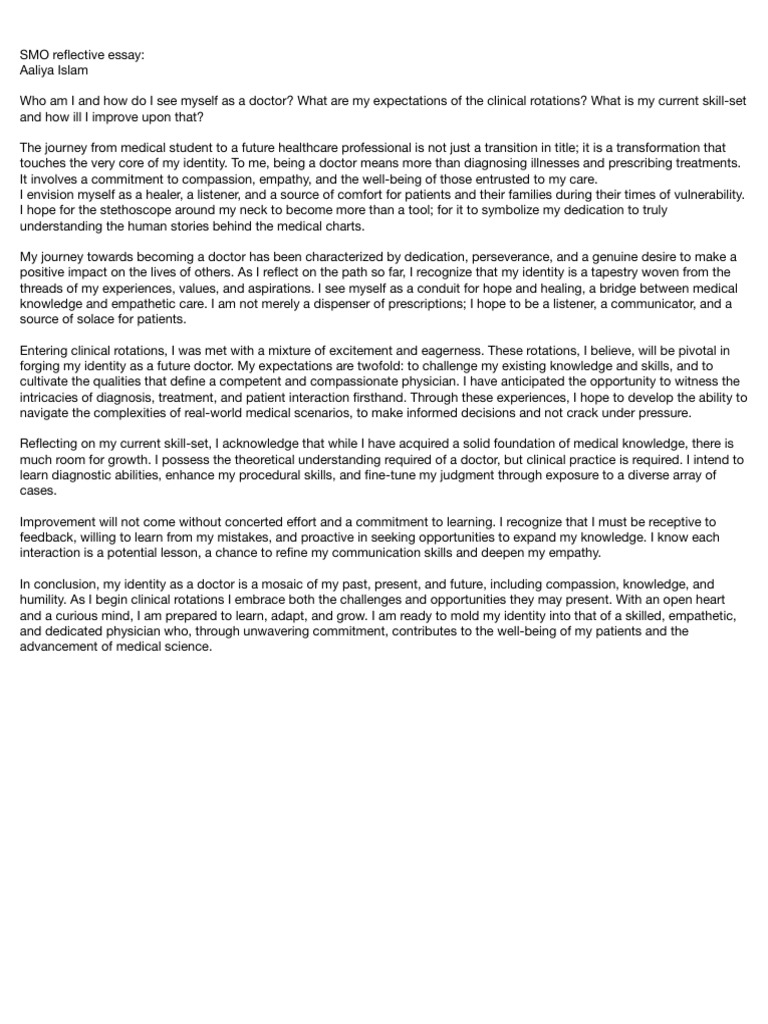 SMO reflective essay:
Aaliya Islam

Who am I and how do I see myself as a doctor? What are my expectations of the clinical rotations? What is my current skill-set and how ill I improve upon that?

The journey from medical student to a future healthcare professional is not just a transition in title; it is a transformation that touches the very core of my identity. To me, being a doctor means more than diagnosing illnesses and prescribing treatments. It involves a commitment to compassion, empathy, and the well-being of those entrusted to my care.
I envision myself as a healer, a listener, and a source of comfort for patients and their families during their times of vulnerability. I hope for the stethoscope around my neck to become more than a tool; for it to symbolize my dedication to truly understanding the human stories behind the medical charts.

My journey towards becoming a doctor has been characterized by dedication, perseverance, and a genuine desire to make a positive impact on the lives of others. As I reflect on the path so far, I recognize that my identity is a tapestry woven from the threads of my experiences, values, and aspirations. I see myself as a conduit for hope and healing, a bridge between medical knowledge and empathetic care. I am not merely a dispenser of prescriptions; I hope to be a listener, a communicator, and a source of solace for patients.

Entering clinical rotations, I was met with a mixture of excitement and eagerness. These rotations, I believe, will be pivotal in forging my identity as a future doctor. My expectations are twofold: to challenge my existing knowledge and skills, and to cultivate the qualities that define a competent and compassionate physician. I have anticipated the opportunity to witness the intricacies of diagnosis, treatment, and patient interaction firsthand. Through these experiences, I hope to develop the ability to navigate the complexities of real-world medical scenarios, to make informed decisions and not crack under pressure.

Reflecting on my current skill-set, I acknowledge that while I have acquired a solid foundation of medical knowledge, there is much room for growth. I possess the theoretical understanding required of a doctor, but clinical practice is required. I intend to learn diagnostic abilities, enhance my procedural skills, and fine-tune my judgment through exposure to a diverse array of cases.

Improvement will not come without concerted effort and a commitment to learning. I recognize that I must be receptive to feedback, willing to learn from my mistakes, and proactive in seeking opportunities to expand my knowledge. I know each interaction is a potential lesson, a chance to refine my communication skills and deepen my empathy.

In conclusion, my identity as a doctor is a mosaic of my past, present, and future, including compassion, knowledge, and humility. As I begin clinical rotations I embrace both the challenges and opportunities they may present. With an open heart and a curious mind, I am prepared to learn, adapt, and grow. I am ready to mold my identity into that of a skilled, empathetic, and dedicated physician who, through unwavering commitment, contributes to the well-being of my patients and the advancement of medical science.